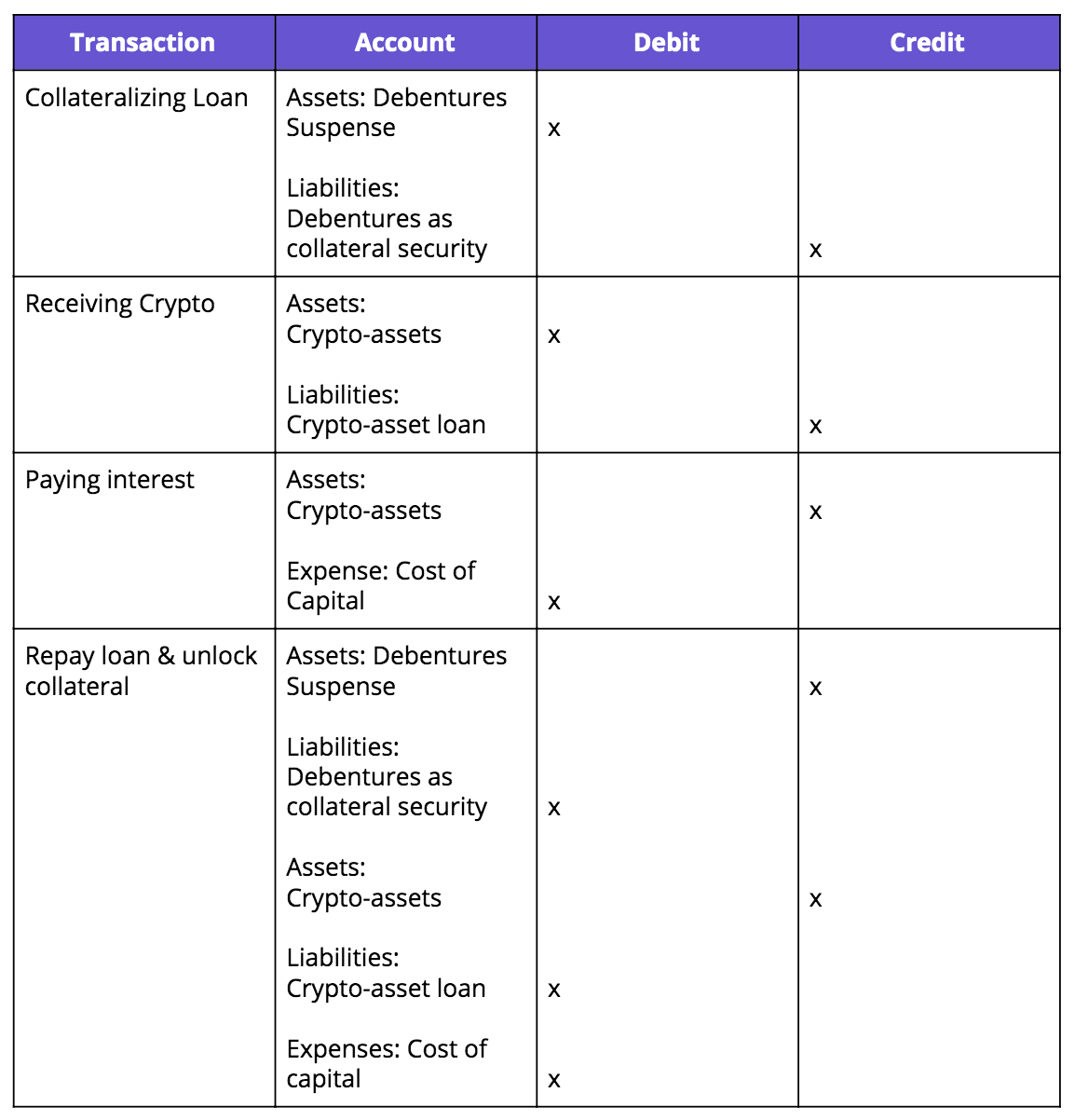 | Transaction | Account | Debit | Credit |
|---|---|---|---|
| Collateralizing Loan | Assets: Debentures Suspense | x | |
| | Liabilities: Debentures as collateral security | | x |
| Receiving Crypto | Assets: Crypto-assets | x | |
| | Liabilities: Crypto-asset loan | | x |
| Paying interest | Assets: Crypto-assets | | x |
| | Expense: Cost of Capital | x | |
| Repay loan & unlock collateral | Assets: Debentures Suspense | | x |
| | Liabilities: Debentures as collateral security | x | |
| | Assets: Crypto-assets | | x |
| | Liabilities: Crypto-asset loan | x | |
| | Expenses: Cost of capital | x | |